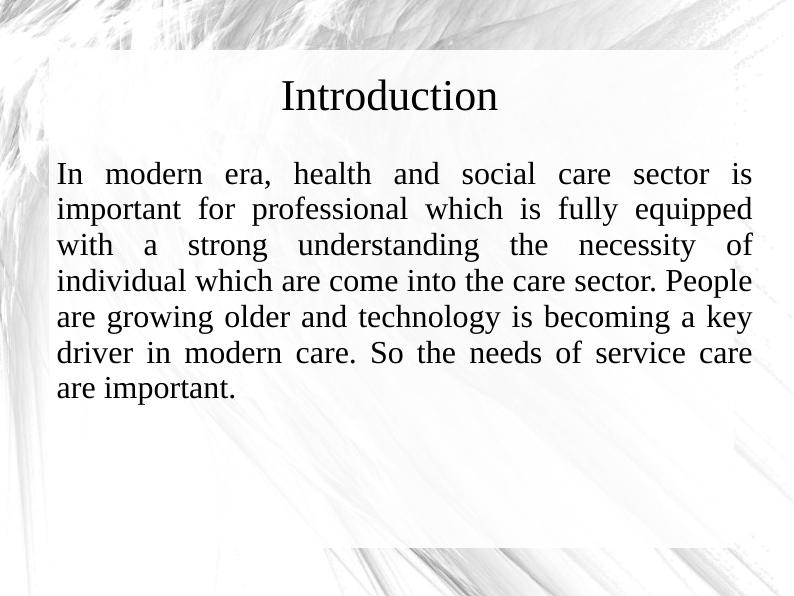 Introduction

In modern era, health and social care sector is important for professional which is fully equipped with a strong understanding the necessity of individual which are come into the care sector. People are growing older and technology is becoming a key driver in modern care. So the needs of service care are important.